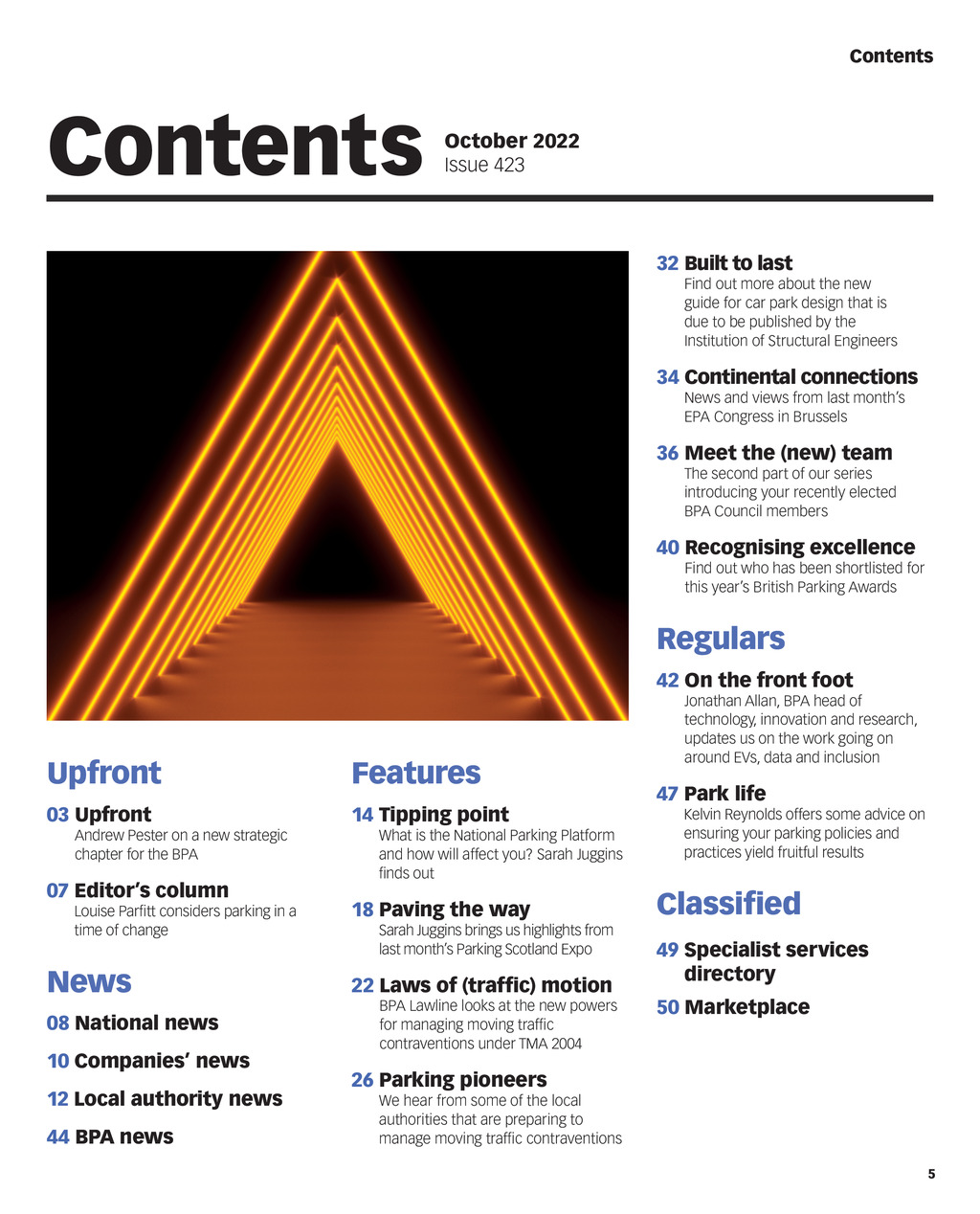 Contents

Contents

October 2022
Issue 423

Upfront

03 Upfront
Andrew Pester on a new strategic chapter for the BPA

07 Editor's column
Louise Parfitt considers parking in a time of change

News

08 National news

10 Companies' news

12 Local authority news

44 BPA news

Features

14 Tipping point
What is the National Parking Platform and how will affect you? Sarah Juggins finds out

18 Paving the way
Sarah Juggins brings us highlights from last month's Parking Scotland Expo

22 Laws of (traffic) motion
BPA Lawline looks at the new powers for managing moving traffic contraventions under TMA 2004

26 Parking pioneers
We hear from some of the local authorities that are preparing to manage moving traffic contraventions

32 Built to last
Find out more about the new guide for car park design that is due to be published by the Institution of Structural Engineers

34 Continental connections
News and views from last month's EPA Congress in Brussels

36 Meet the (new) team
The second part of our series introducing your recently elected BPA Council members

40 Recognising excellence
Find out who has been shortlisted for this year's British Parking Awards

Regulars

42 On the front foot
Jonathan Allan, BPA head of technology, innovation and research, updates us on the work going on around EVs, data and inclusion

47 Park life
Kelvin Reynolds offers some advice on ensuring your parking policies and practices yield fruitful results

Classified

49 Specialist services directory

50 Marketplace

5